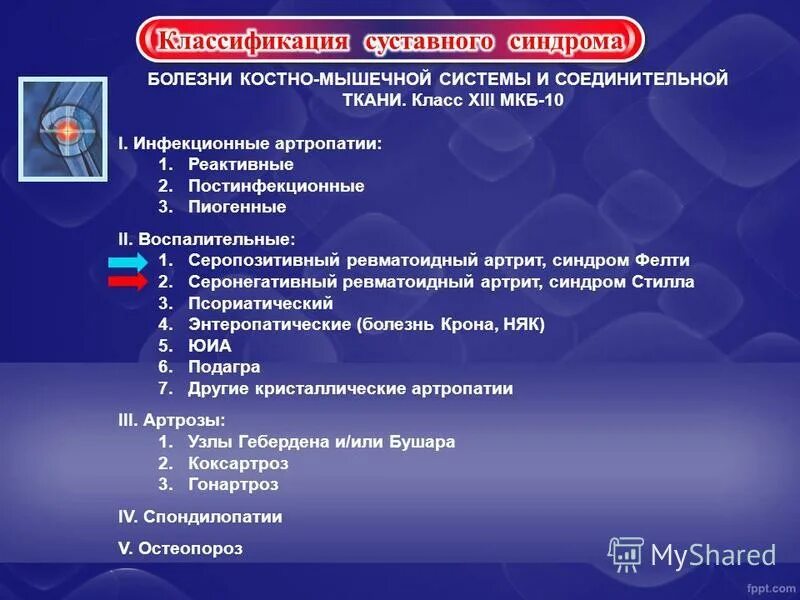 Классификация суставного синдрома

БОЛЕЗНИ КОСТНО-МЫШЕЧНОЙ СИСТЕМЫ И СОЕДИНИТЕЛЬНОЙ ТКАНИ. Класс XIII МКБ-10

I. Инфекционные артропатии:
1. Реактивные
2. Постинфекционные
3. Пиогенные

II. Воспалительные:
1. Серопозитивный ревматоидный артрит, синдром Фелти
2. Серонегативный ревматоидный артрит, синдром Стилла
3. Псориатический
4. Энтеропатические (болезнь Крона, НЯК)
5. ЮИА
6. Подагра
7. Другие кристаллические артропатии

III. Артрозы:
1. Узлы Гебердена и/или Бушара
2. Коксартроз
3. Гонартроз

IV. Спондилопатии

V. Остеопороз

MyShared

fppt.com